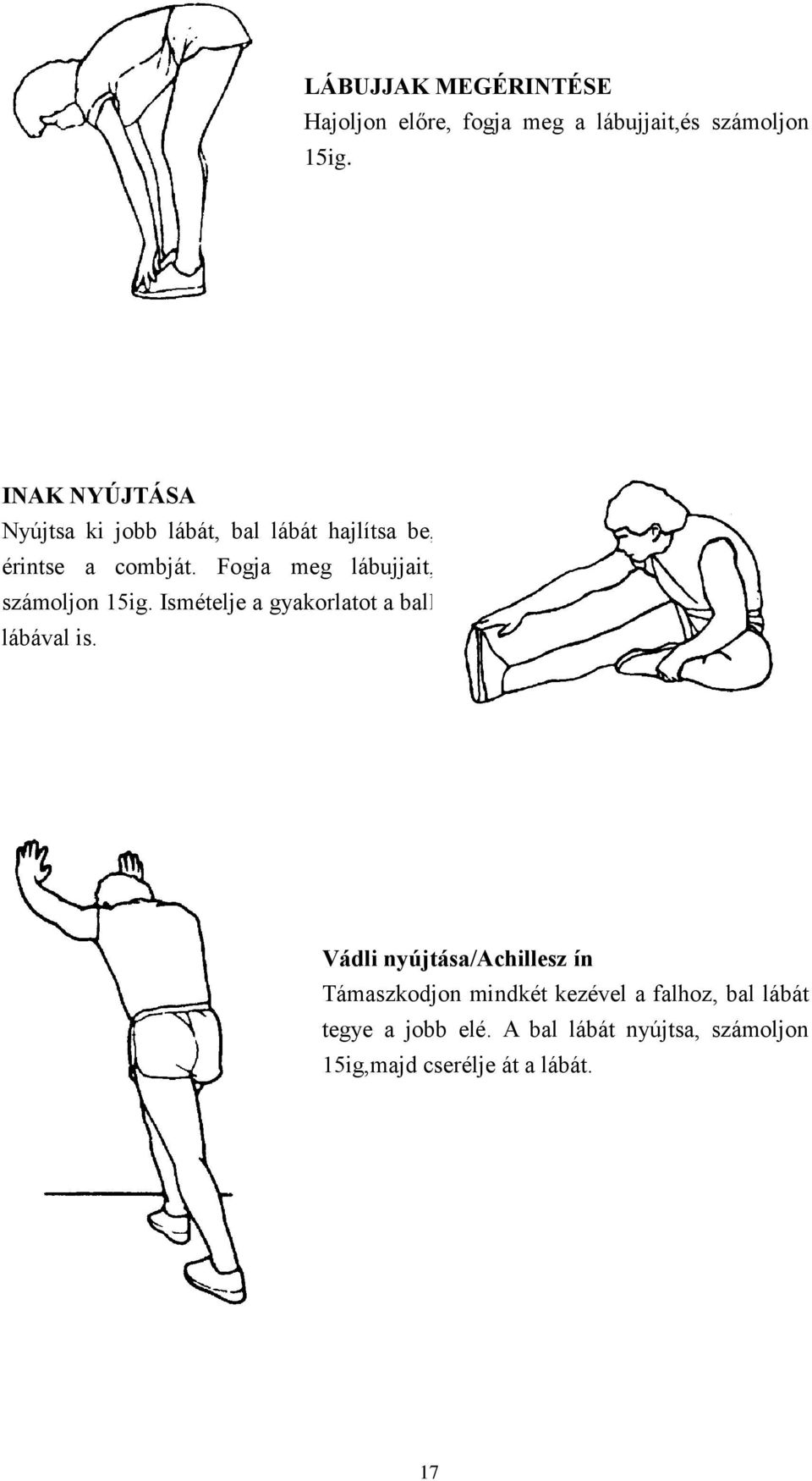 LÁBUJJAK MEGÉRINTÉSE
Hajoljon előre, fogja meg a lábujjait,és számoljon 15ig.

INAK NYÚJTÁSA
Nyújtsa ki jobb lábát, bal lábát hajlítsa be, érintse a combját. Fogja meg lábujjait, számoljon 15ig. Ismételje a gyakorlatot a bal lábával is.

Vádli nyújtása/Achillesz ín
Támaszkodjon mindkét kezével a falhoz, bal lábát tegye a jobb elé. A bal lábát nyújtsa, számoljon 15ig,majd cserélje át a lábát.

17